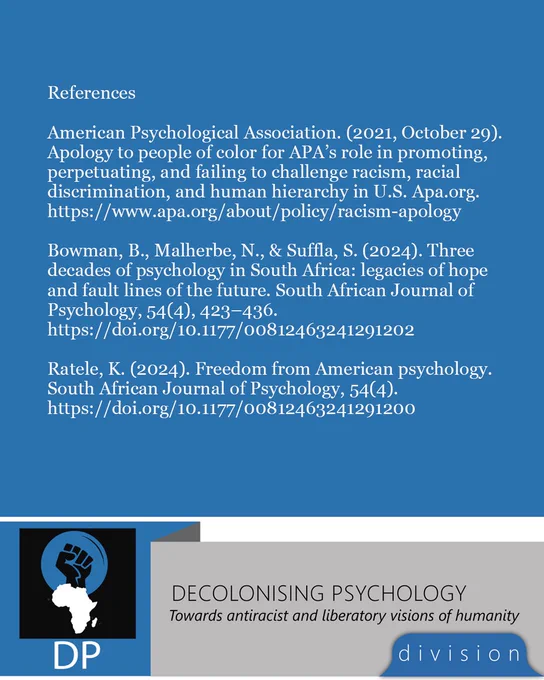 References

American Psychological Association. (2021, October 29). Apology to people of color for APA's role in promoting, perpetuating, and failing to challenge racism, racial discrimination, and human hierarchy in U.S. Apa.org. https://www.apa.org/about/policy/racism-apology

Bowman, B., Malherbe, N., & Suffla, S. (2024). Three decades of psychology in South Africa: legacies of hope and fault lines of the future. South African Journal of Psychology, 54(4), 423–436. https://doi.org/10.1177/00812463241291202

Ratele, K. (2024). Freedom from American psychology. South African Journal of Psychology, 54(4). https://doi.org/10.1177/00812463241291200

DP

DECOLONISING PSYCHOLOGY
Towards antiracist and liberatory visions of humanity

division